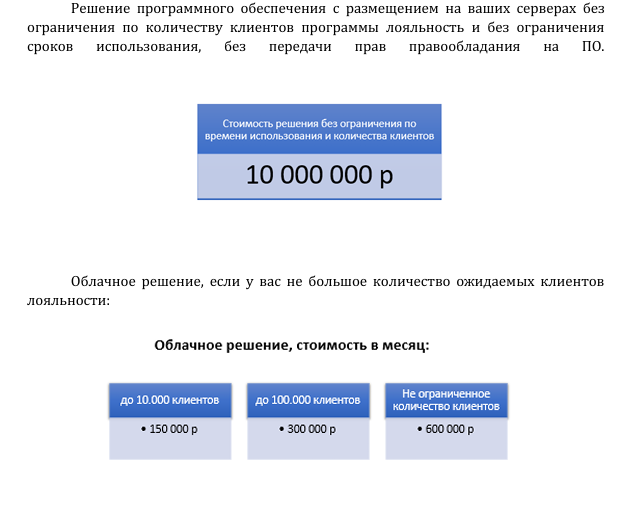 Решение программного обеспечения с размещением на ваших серверах без ограничения по количеству клиентов программы лояльность и без ограничения сроков использования, без передачи прав правообладания на ПО.

Стоимость решения без ограничения по времени использования и количества клиентов

10 000 000 р

Облачное решение, если у вас не большое количество ожидаемых клиентов лояльности:

Облачное решение, стоимость в месяц:

до 10.000 клиентов

• 150 000 р

до 100.000 клиентов

• 300 000 р

Не ограниченное количество клиентов

• 600 000 р